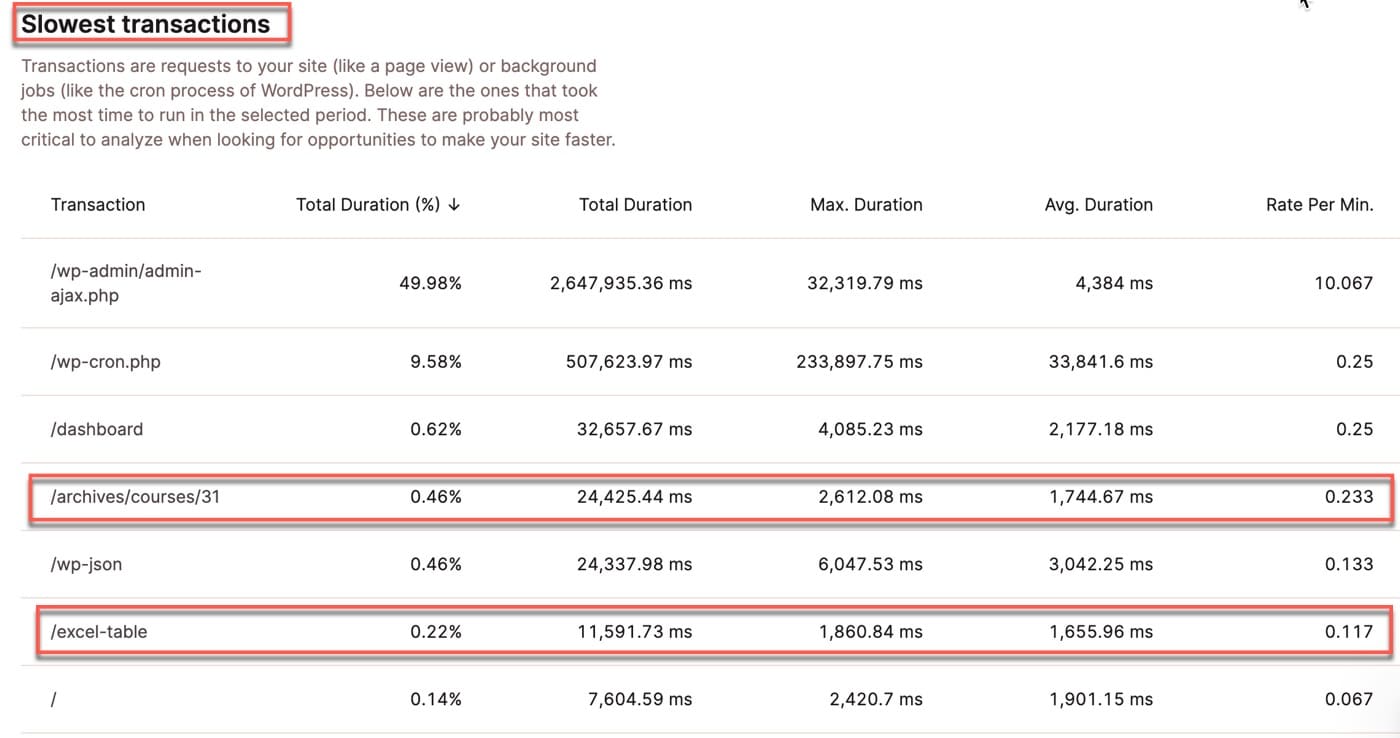 Slowest transactions

Transactions are requests to your site (like a page view) or background jobs (like the cron process of WordPress). Below are the ones that took the most time to run in the selected period. These are probably most critical to analyze when looking for opportunities to make your site faster.

| Transaction | Total Duration (%) ↓ | Total Duration | Max. Duration | Avg. Duration | Rate Per Min. |
|---|---|---|---|---|---|
| /wp-admin/admin-ajax.php | 49.98% | 2,647,935.36 ms | 32,319.79 ms | 4,384 ms | 10.067 |
| /wp-cron.php | 9.58% | 507,623.97 ms | 233,897.75 ms | 33,841.6 ms | 0.25 |
| /dashboard | 0.62% | 32,657.67 ms | 4,085.23 ms | 2,177.18 ms | 0.25 |
| /archives/courses/31 | 0.46% | 24,425.44 ms | 2,612.08 ms | 1,744.67 ms | 0.233 |
| /wp-json | 0.46% | 24,337.98 ms | 6,047.53 ms | 3,042.25 ms | 0.133 |
| /excel-table | 0.22% | 11,591.73 ms | 1,860.84 ms | 1,655.96 ms | 0.117 |
| / | 0.14% | 7,604.59 ms | 2,420.7 ms | 1,901.15 ms | 0.067 |